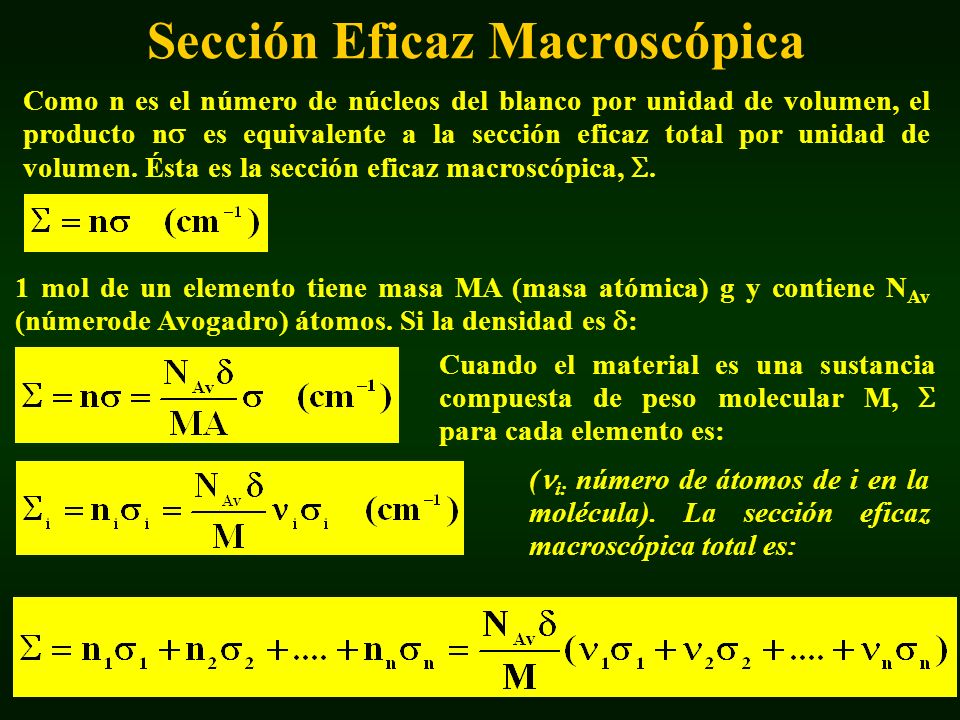 Sección Eficaz Macroscópica

Como n es el número de núcleos del blanco por unidad de volumen, el producto n$\sigma$ es equivalente a la sección eficaz total por unidad de volumen. Ésta es la sección eficaz macroscópica, $\Sigma$.

$\Sigma = n\sigma \quad (cm^{-1})$

1 mol de un elemento tiene masa MA (masa atómica) g y contiene $N_{Av}$ (númerode Avogadro) átomos. Si la densidad es $\delta$:

$\Sigma = n\sigma = \frac{N_{Av}\delta}{MA}\sigma \quad (cm^{-1})$

Cuando el material es una sustancia compuesta de peso molecular M, $\Sigma$ para cada elemento es:

$\Sigma_i = n_i\sigma_i = \frac{N_{Av}\delta}{M}\nu_i\sigma_i \quad (cm^{-1})$

($\nu_{i:}$ número de átomos de i en la molécula). La sección eficaz macroscópica total es:

$\Sigma = n_1\sigma_1 + n_2\sigma_2 + .... + n_n\sigma_n = \frac{N_{Av}\delta}{M}(\nu_1\sigma_1 + \nu_2\sigma_2 + .... + \nu_n\sigma_n)$